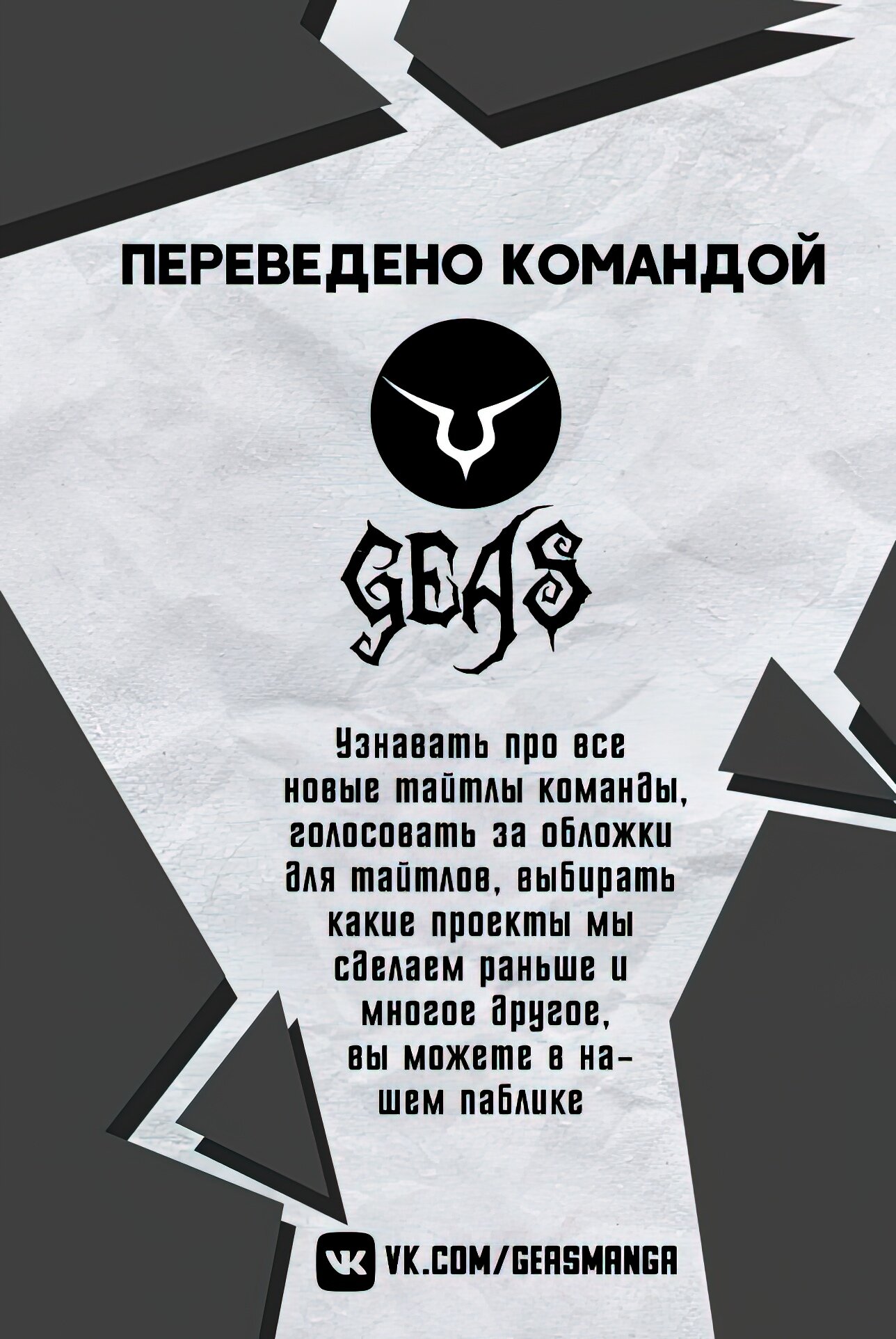 ПЕРЕВЕДЕНО КОМАНДОЙ

GEAS

Узнавать про все новые тайтлы команды, голосовать за обложки для тайтлов, выбирать какие проекты мы сделаем раньше и многое другое, вы можете в нашем паблике

VK.COM/GEASMANGA